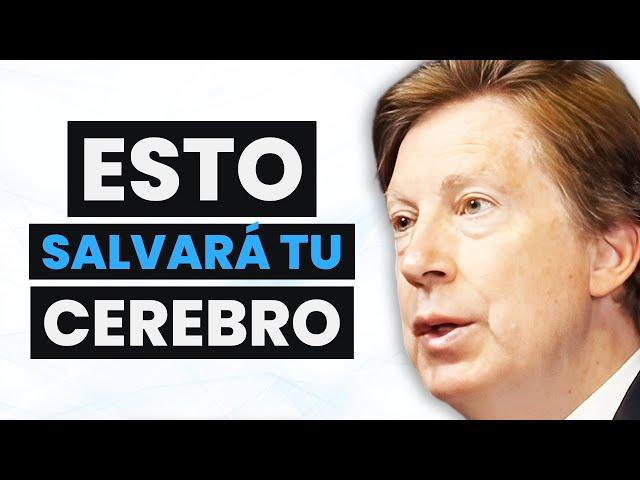 ESTO
SALVARÁ TU
CEREBRO